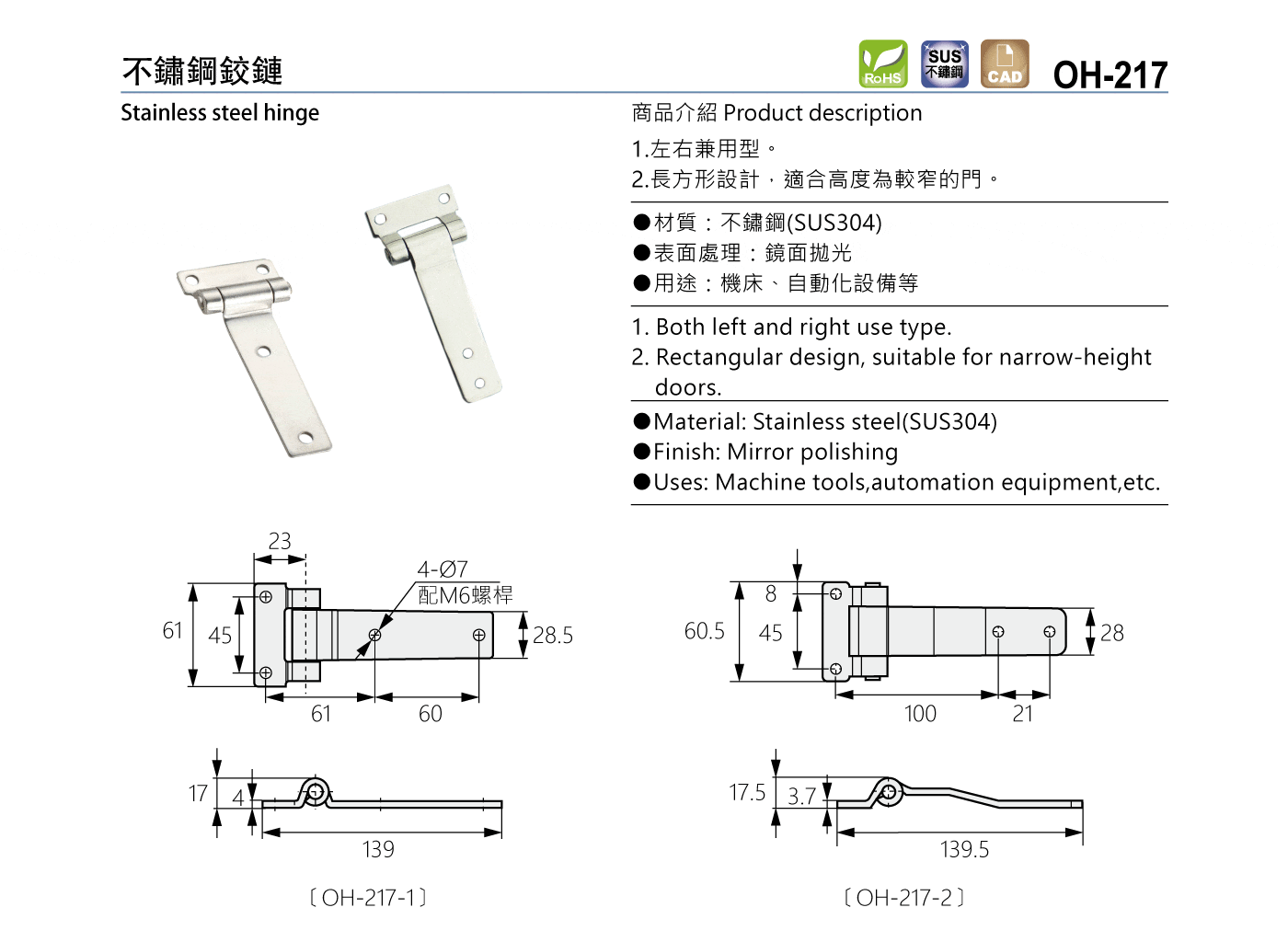 不鏽鋼鉸鏈

RoHS SUS 不鏽鋼 CAD OH-217

Stainless steel hinge

商品介紹 Product description

1.左右兼用型。
2.長方形設計，適合高度為較窄的門。

●材質：不鏽鋼(SUS304)
●表面處理：鏡面拋光
●用途：機床、自動化設備等

1. Both left and right use type.
2. Rectangular design, suitable for narrow-height doors.

●Material: Stainless steel(SUS304)
●Finish: Mirror polishing
●Uses: Machine tools,automation equipment,etc.

23
4-Ø7
配M6螺桿
61
45
28.5
61
60
17
4
139
〔OH-217-1〕

8
60.5
45
28
100
21
17.5
3.7
139.5
〔OH-217-2〕